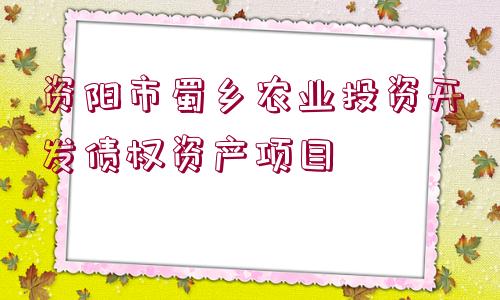 资阳市蜀乡农业投资开发债权资产项目